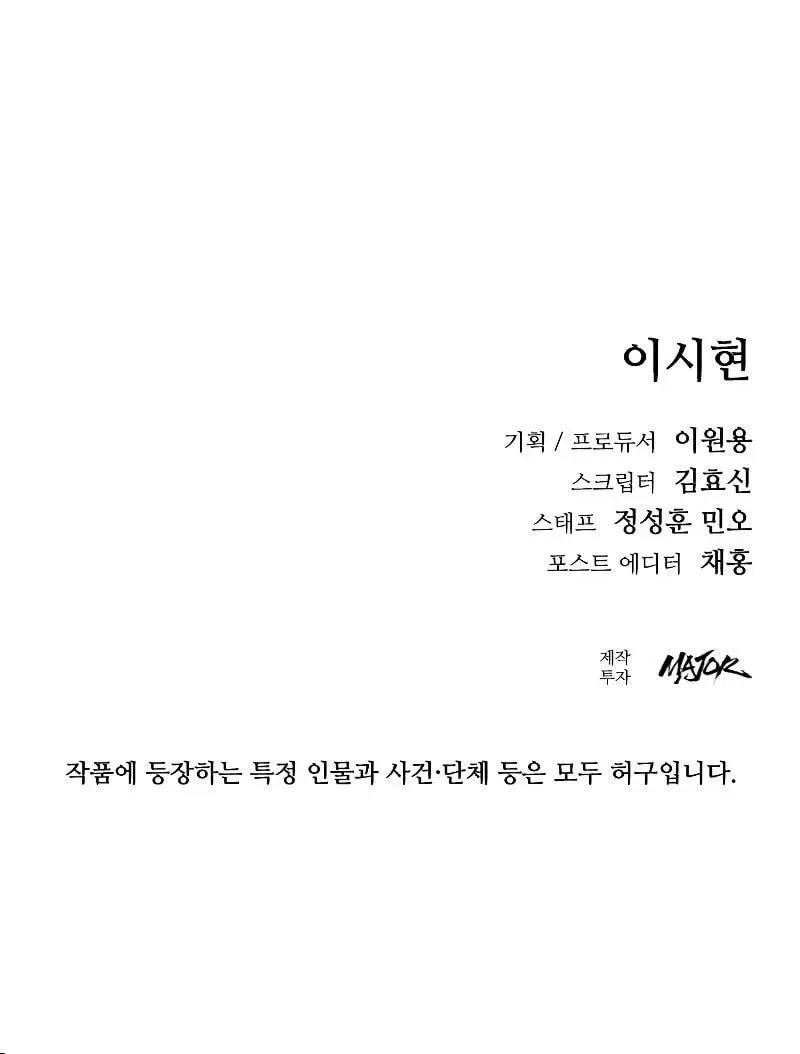 이시현

기획 / 프로듀서 이원용
스크립터 김효신
스태프 정성훈 민오
포스트 에디터 채홍

제작
투자
MAJOR

작품에 등장하는 특정 인물과 사건·단체 등은 모두 허구입니다.